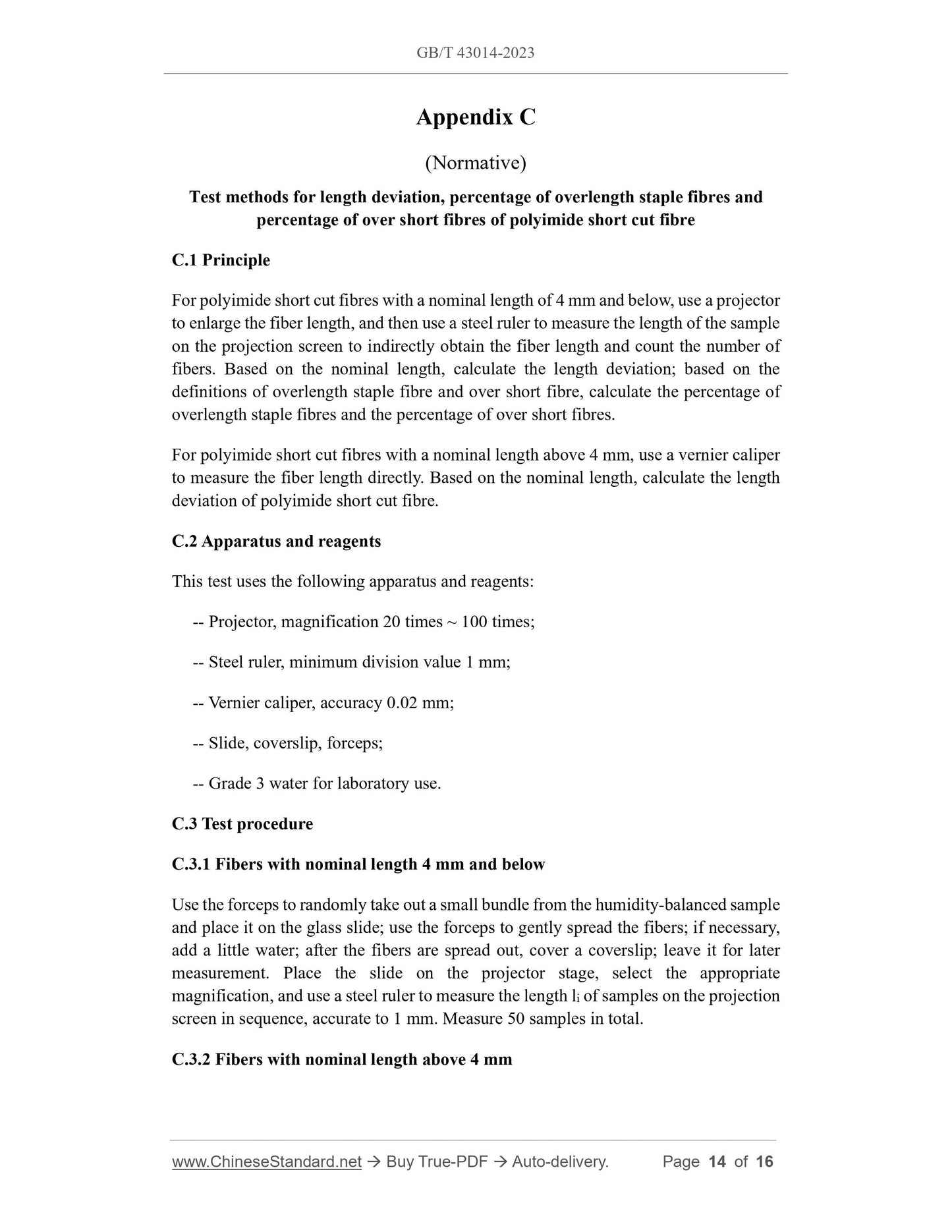 GB/T 43014-2023

Appendix C

(Normative)

Test methods for length deviation, percentage of overlength staple fibres and percentage of over short fibres of polyimide short cut fibre

C.1 Principle

For polyimide short cut fibres with a nominal length of 4 mm and below, use a projector to enlarge the fiber length, and then use a steel ruler to measure the length of the sample on the projection screen to indirectly obtain the fiber length and count the number of fibers. Based on the nominal length, calculate the length deviation; based on the definitions of overlength staple fibre and over short fibre, calculate the percentage of overlength staple fibres and the percentage of over short fibres.

For polyimide short cut fibres with a nominal length above 4 mm, use a vernier caliper to measure the fiber length directly. Based on the nominal length, calculate the length deviation of polyimide short cut fibre.

C.2 Apparatus and reagents

This test uses the following apparatus and reagents:

-- Projector, magnification 20 times ~ 100 times;

-- Steel ruler, minimum division value 1 mm;

-- Vernier caliper, accuracy 0.02 mm;

-- Slide, coverslip, forceps;

-- Grade 3 water for laboratory use.

C.3 Test procedure

C.3.1 Fibers with nominal length 4 mm and below

Use the forceps to randomly take out a small bundle from the humidity-balanced sample and place it on the glass slide; use the forceps to gently spread the fibers; if necessary, add a little water; after the fibers are spread out, cover a coverslip; leave it for later measurement. Place the slide on the projector stage, select the appropriate magnification, and use a steel ruler to measure the length $l_i$ of samples on the projection screen in sequence, accurate to 1 mm. Measure 50 samples in total.

C.3.2 Fibers with nominal length above 4 mm

www.ChineseStandard.net → Buy True-PDF → Auto-delivery. Page 14 of 16